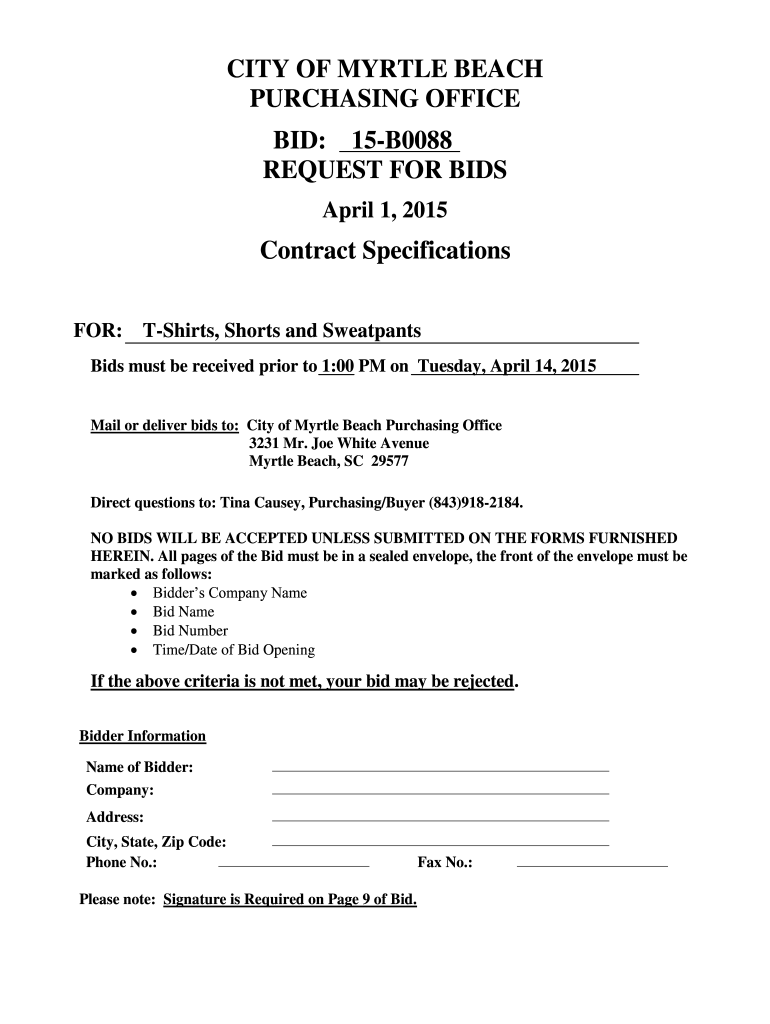 CITY OF MYRTLE BEACH
PURCHASING OFFICE

BID: 15-B0088
REQUEST FOR BIDS

April 1, 2015

Contract Specifications

FOR: T-Shirts, Shorts and Sweatpants

Bids must be received prior to 1:00 PM on Tuesday, April 14, 2015

Mail or deliver bids to: City of Myrtle Beach Purchasing Office
3231 Mr. Joe White Avenue
Myrtle Beach, SC 29577

Direct questions to: Tina Causey, Purchasing/Buyer (843)918-2184.

NO BIDS WILL BE ACCEPTED UNLESS SUBMITTED ON THE FORMS FURNISHED HEREIN. All pages of the Bid must be in a sealed envelope, the front of the envelope must be marked as follows:
• Bidder's Company Name
• Bid Name
• Bid Number
• Time/Date of Bid Opening

If the above criteria is not met, your bid may be rejected.

Bidder Information

Name of Bidder:
Company:
Address:
City, State, Zip Code:
Phone No.: Fax No.:

Please note: Signature is Required on Page 9 of Bid.